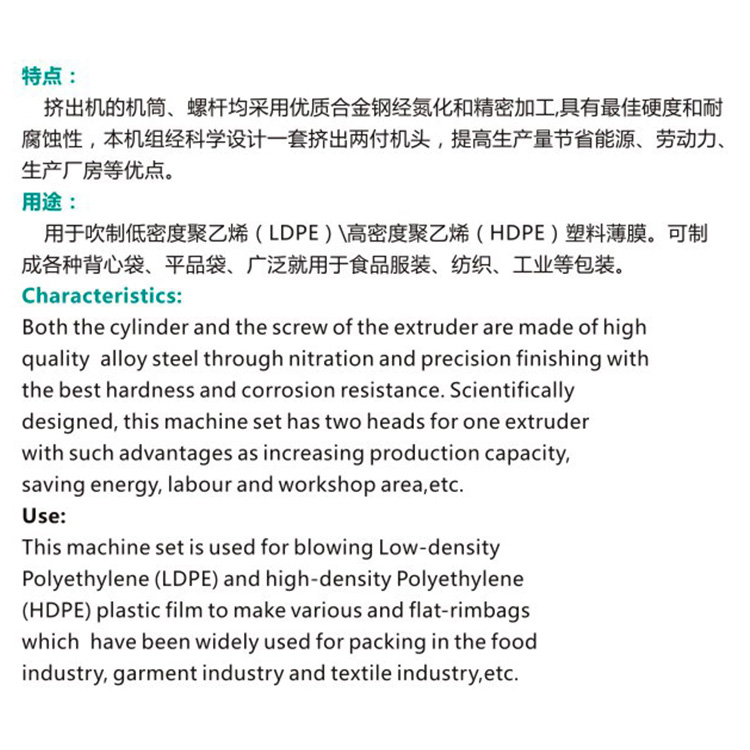 特点：

挤出机的机筒、螺杆均采用优质合金钢经氮化和精密加工,具有最佳硬度和耐腐蚀性，本机组经科学设计一套挤出两付机头，提高生产量节省能源、劳动力、生产厂房等优点。

用途：

用于吹制低密度聚乙烯（LDPE）\高密度聚乙烯（HDPE）塑料薄膜。可制成各种背心袋、平品袋、广泛就用于食品服装、纺织、工业等包装。

Characteristics:

Both the cylinder and the screw of the extruder are made of high quality alloy steel through nitration and precision finishing with the best hardness and corrosion resistance. Scientifically designed, this machine set has two heads for one extruder with such advantages as increasing production capacity, saving energy, labour and workshop area,etc.

Use:

This machine set is used for blowing Low-density Polyethylene (LDPE) and high-density Polyethylene (HDPE) plastic film to make various and flat-rimbags which have been widely used for packing in the food industry, garment industry and textile industry,etc.